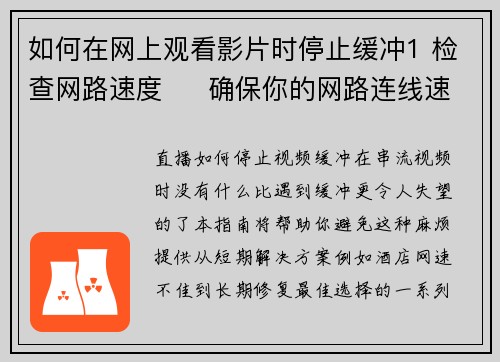 如何在网上观看影片时停止缓冲1 检查网路速度　确保你的网路连线速

直播如何停止视频缓冲在串流视频时没有什么比遇到缓冲更令人失望的了本指南将帮助你避免这种麻烦提供从短期解决方案例如酒店网速不佳到长期修复最佳选择的一系列